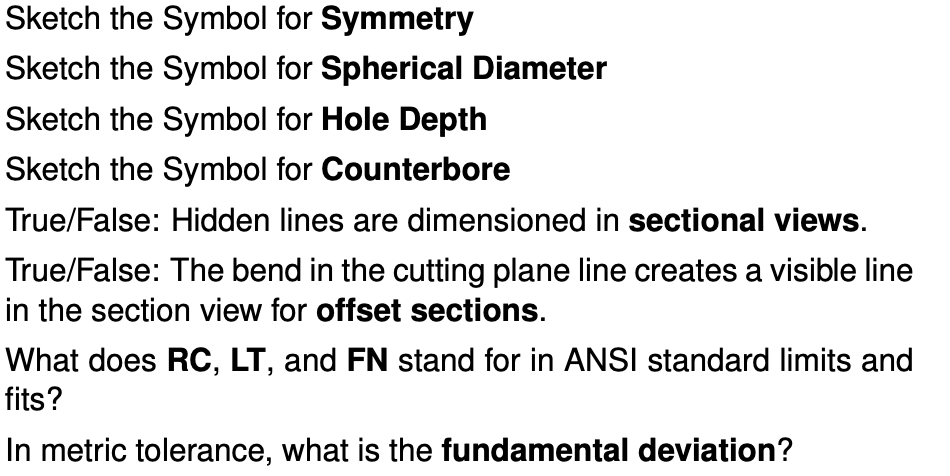 Sketch the Symbol for Symmetry

Sketch the Symbol for Spherical Diameter

Sketch the Symbol for Hole Depth

Sketch the Symbol for Counterbore

True/False: Hidden lines are dimensioned in sectional views.

True/False: The bend in the cutting plane line creates a visible line in the section view for offset sections.

What does RC, LT, and FN stand for in ANSI standard limits and fits?

In metric tolerance, what is the fundamental deviation?